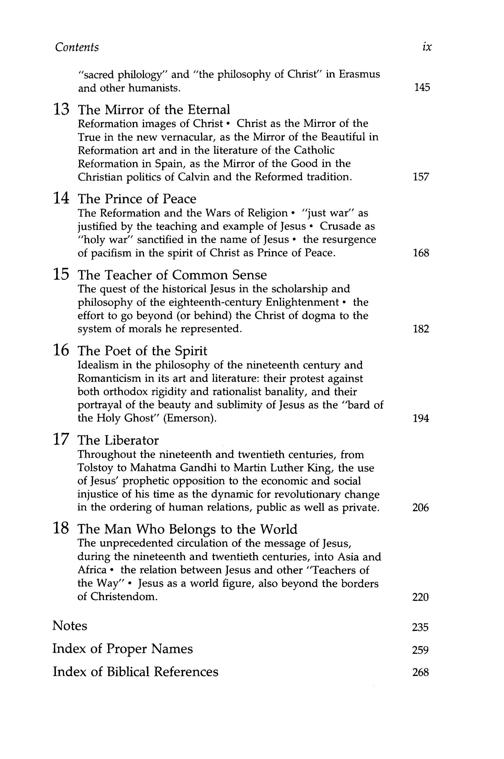 Contents ix

"sacred philology" and "the philosophy of Christ" in Erasmus and other humanists. 145

13 The Mirror of the Eternal
Reformation images of Christ • Christ as the Mirror of the True in the new vernacular, as the Mirror of the Beautiful in Reformation art and in the literature of the Catholic Reformation in Spain, as the Mirror of the Good in the Christian politics of Calvin and the Reformed tradition. 157

14 The Prince of Peace
The Reformation and the Wars of Religion • "just war" as justified by the teaching and example of Jesus • Crusade as "holy war" sanctified in the name of Jesus • the resurgence of pacifism in the spirit of Christ as Prince of Peace. 168

15 The Teacher of Common Sense
The quest of the historical Jesus in the scholarship and philosophy of the eighteenth-century Enlightenment • the effort to go beyond (or behind) the Christ of dogma to the system of morals he represented. 182

16 The Poet of the Spirit
Idealism in the philosophy of the nineteenth century and Romanticism in its art and literature: their protest against both orthodox rigidity and rationalist banality, and their portrayal of the beauty and sublimity of Jesus as the "bard of the Holy Ghost" (Emerson). 194

17 The Liberator
Throughout the nineteenth and twentieth centuries, from Tolstoy to Mahatma Gandhi to Martin Luther King, the use of Jesus' prophetic opposition to the economic and social injustice of his time as the dynamic for revolutionary change in the ordering of human relations, public as well as private. 206

18 The Man Who Belongs to the World
The unprecedented circulation of the message of Jesus, during the nineteenth and twentieth centuries, into Asia and Africa • the relation between Jesus and other "Teachers of the Way" • Jesus as a world figure, also beyond the borders of Christendom. 220

Notes 235

Index of Proper Names 259

Index of Biblical References 268